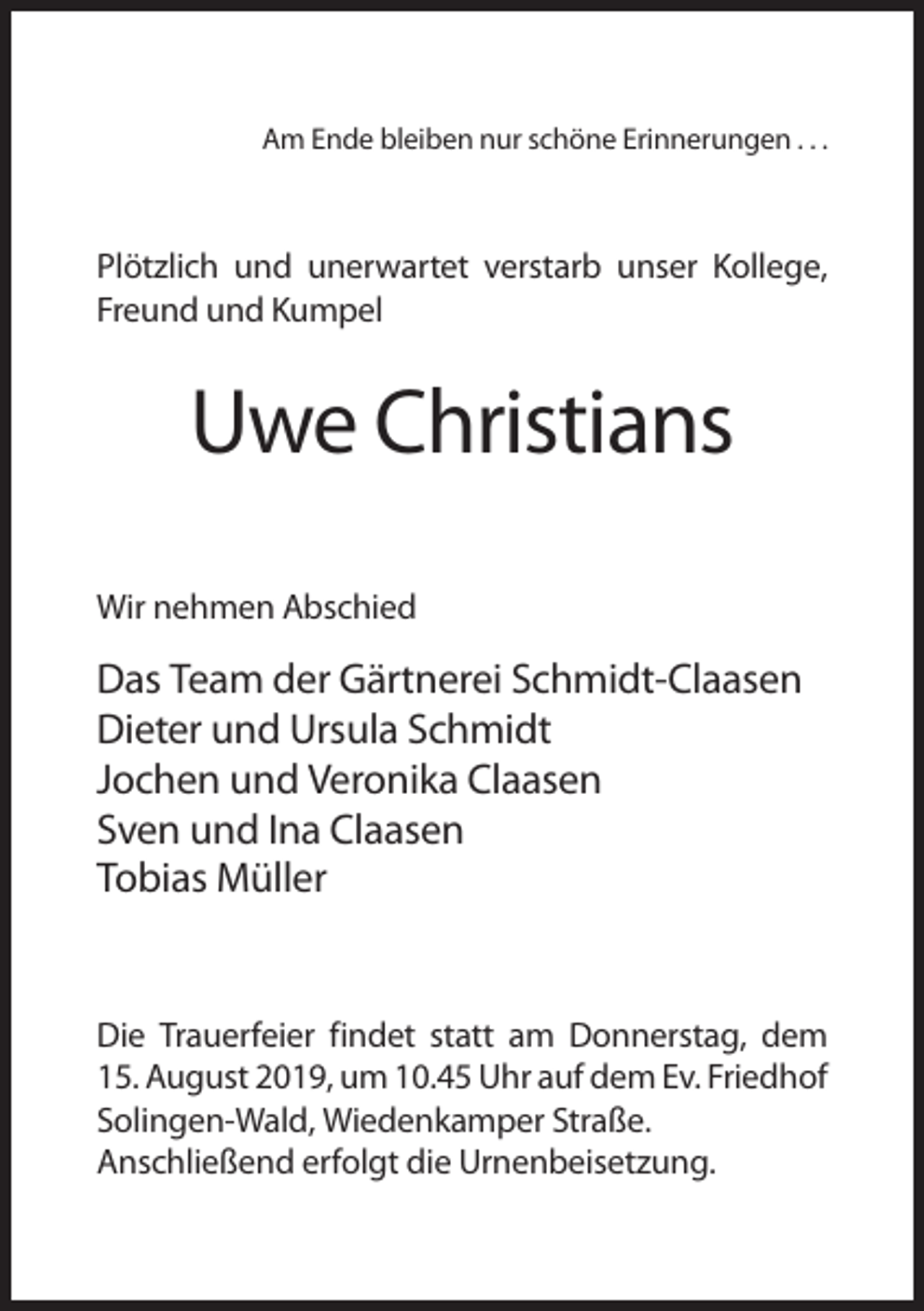 Am Ende bleiben nur schöne Erinnerungen . . .

Plötzlich und unerwartet verstarb unser Kollege, Freund und Kumpel

Uwe Christians

Wir nehmen Abschied

Das Team der Gärtnerei Schmidt-Claasen
Dieter und Ursula Schmidt
Jochen und Veronika Claasen
Sven und Ina Claasen
Tobias Müller

Die Trauerfeier findet statt am Donnerstag, dem 15. August 2019, um 10.45 Uhr auf dem Ev. Friedhof Solingen-Wald, Wiedenkamper Straße.
Anschließend erfolgt die Urnenbeisetzung.